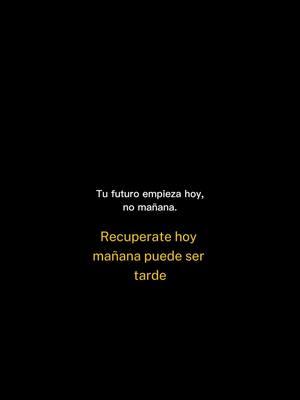 Tu futuro empieza hoy, no mañana.

Recuperate hoy mañana puede ser tarde